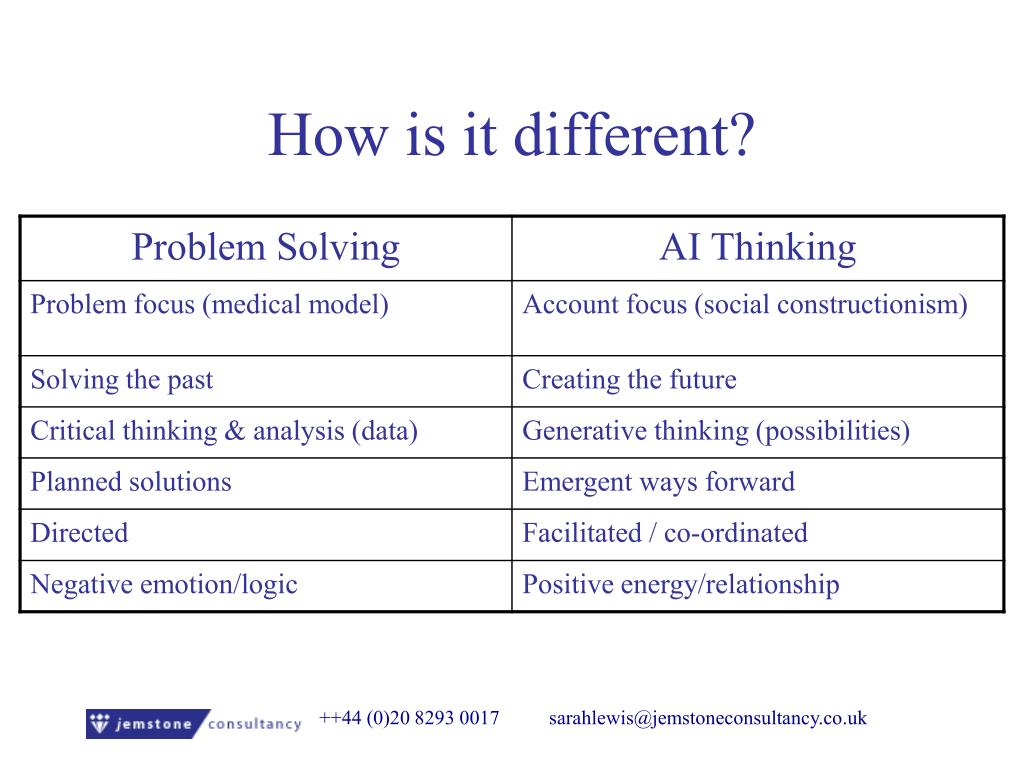 How is it different?

| Problem Solving | AI Thinking |
|---|---|
| Problem focus (medical model) | Account focus (social constructionism) |
| Solving the past | Creating the future |
| Critical thinking & analysis (data) | Generative thinking (possibilities) |
| Planned solutions | Emergent ways forward |
| Directed | Facilitated / co-ordinated |
| Negative emotion/logic | Positive energy/relationship |

jemstone consultancy ++44 (0)20 8293 0017 sarahlewis@jemstoneconsultancy.co.uk